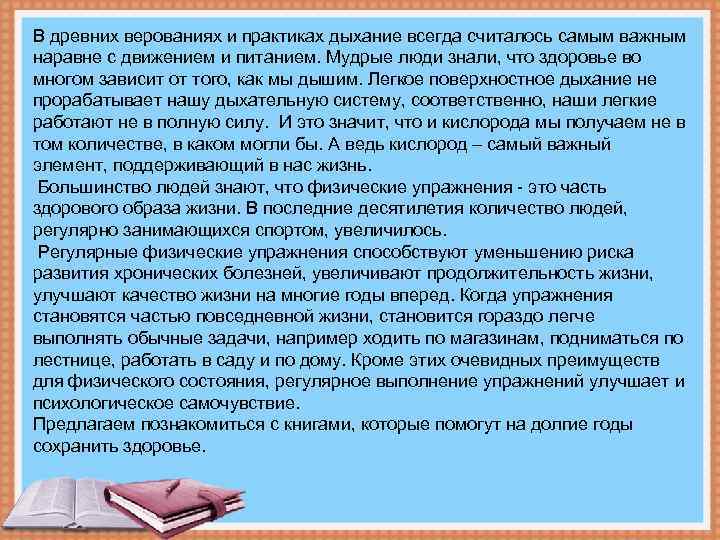 В древних верованиях и практиках дыхание всегда считалось самым важным наравне с движением и питанием. Мудрые люди знали, что здоровье во многом зависит от того, как мы дышим. Легкое поверхностное дыхание не прорабатывает нашу дыхательную систему, соответственно, наши легкие работают не в полную силу. И это значит, что и кислорода мы получаем не в том количестве, в каком могли бы. А ведь кислород – самый важный элемент, поддерживающий в нас жизнь.
Большинство людей знают, что физические упражнения - это часть здорового образа жизни. В последние десятилетия количество людей, регулярно занимающихся спортом, увеличилось.
Регулярные физические упражнения способствуют уменьшению риска развития хронических болезней, увеличивают продолжительность жизни, улучшают качество жизни на многие годы вперед. Когда упражнения становятся частью повседневной жизни, становится гораздо легче выполнять обычные задачи, например ходить по магазинам, подниматься по лестнице, работать в саду и по дому. Кроме этих очевидных преимуществ для физического состояния, регулярное выполнение упражнений улучшает и психологическое самочувствие.
Предлагаем познакомиться с книгами, которые помогут на долгие годы сохранить здоровье.